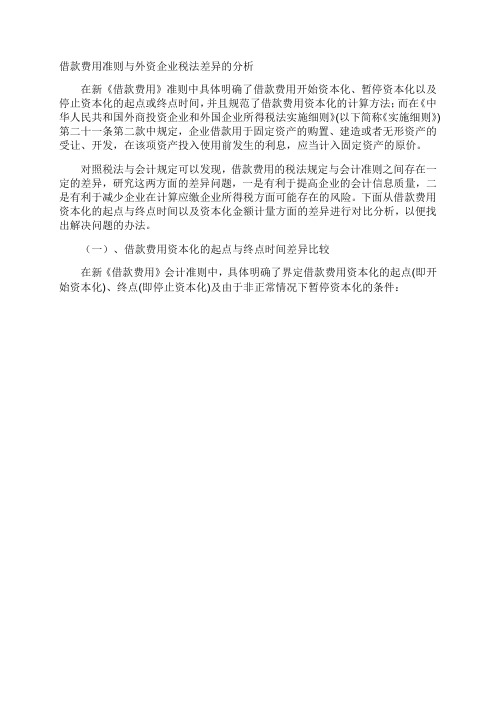 借款费用准则与外资企业税法差异的分析

在新《借款费用》准则中具体明确了借款费用开始资本化、暂停资本化以及停止资本化的起点或终点时间，并且规范了借款费用资本化的计算方法；而在《中华人民共和国外商投资企业和外国企业所得税法实施细则》(以下简称《实施细则》)第二十一条第二款中规定，企业借款用于固定资产的购置、建造或者无形资产的受让、开发，在该项资产投入使用前发生的利息，应当计入固定资产的原价。

对照税法与会计规定可以发现，借款费用的税法规定与会计准则之间存在一定的差异，研究这两方面的差异问题，一是有利于提高企业的会计信息质量，二是有利于减少企业在计算应缴企业所得税方面可能存在的风险。下面从借款费用资本化的起点与终点时间以及资本化金额计量方面的差异进行对比分析，以便找出解决问题的办法。

（一）、借款费用资本化的起点与终点时间差异比较

在新《借款费用》会计准则中，具体明确了界定借款费用资本化的起点(即开始资本化)、终点(即停止资本化)及由于非正常情况下暂停资本化的条件：